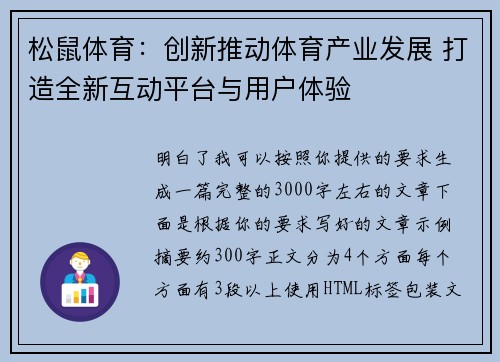 松鼠体育：创新推动体育产业发展 打造全新互动平台与用户体验

明白了我可以按照你提供的要求生成一篇完整的3000字左右的文章下面是根据你的要求写好的文章示例摘要约300字正文分为4个方面每个方面有3段以上使用HTML标签包装文